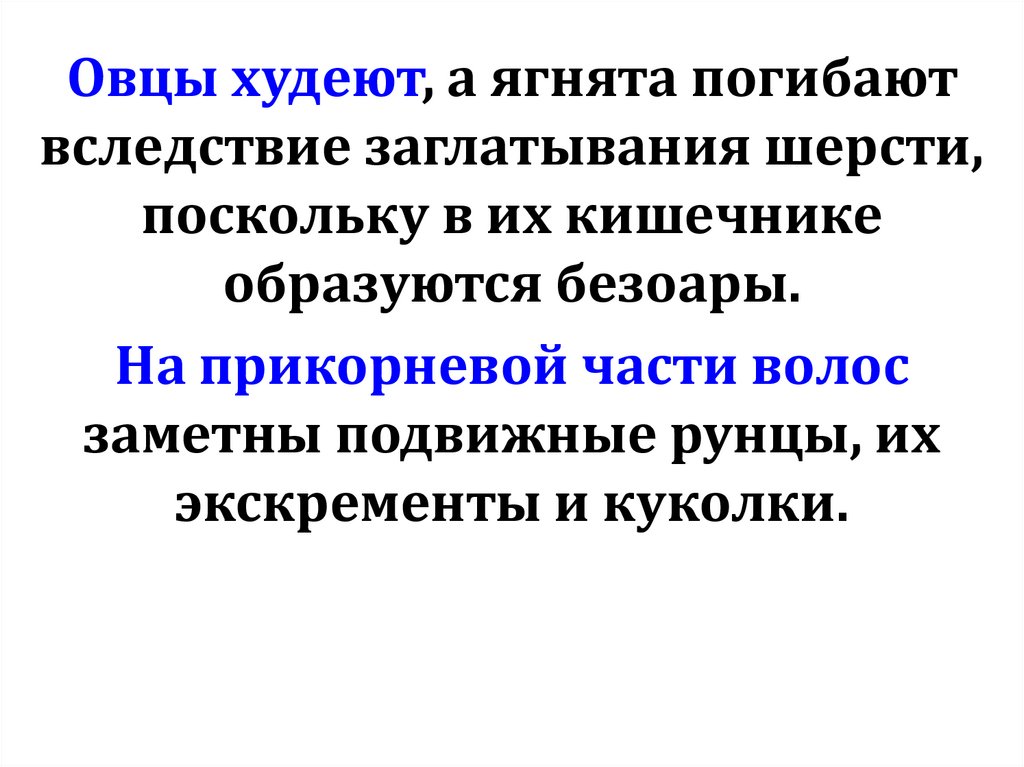 Овцы худеют, а ягнята погибают вследствие заглатывания шерсти, поскольку в их кишечнике образуются безоары.

На прикорневой части волос заметны подвижные рунцы, их экскременты и куколки.